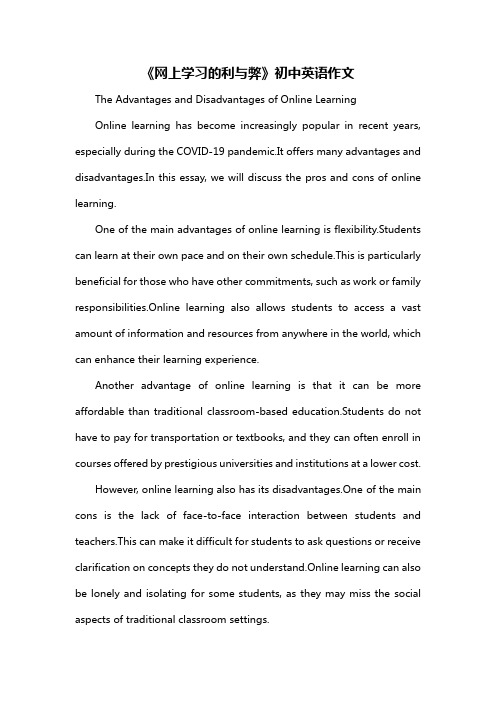 《网上学习的利与弊》初中英语作文

The Advantages and Disadvantages of Online Learning

Online learning has become increasingly popular in recent years, especially during the COVID-19 pandemic.It offers many advantages and disadvantages.In this essay, we will discuss the pros and cons of online learning.

One of the main advantages of online learning is flexibility.Students can learn at their own pace and on their own schedule.This is particularly beneficial for those who have other commitments, such as work or family responsibilities.Online learning also allows students to access a vast amount of information and resources from anywhere in the world, which can enhance their learning experience.

Another advantage of online learning is that it can be more affordable than traditional classroom-based education.Students do not have to pay for transportation or textbooks, and they can often enroll in courses offered by prestigious universities and institutions at a lower cost.

However, online learning also has its disadvantages.One of the main cons is the lack of face-to-face interaction between students and teachers.This can make it difficult for students to ask questions or receive clarification on concepts they do not understand.Online learning can also be lonely and isolating for some students, as they may miss the social aspects of traditional classroom settings.